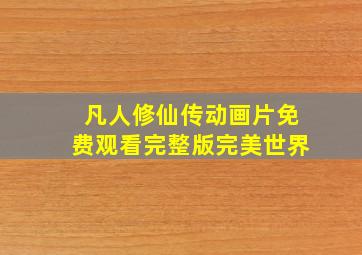 凡人修仙传动画片免费观看完整版完美世界